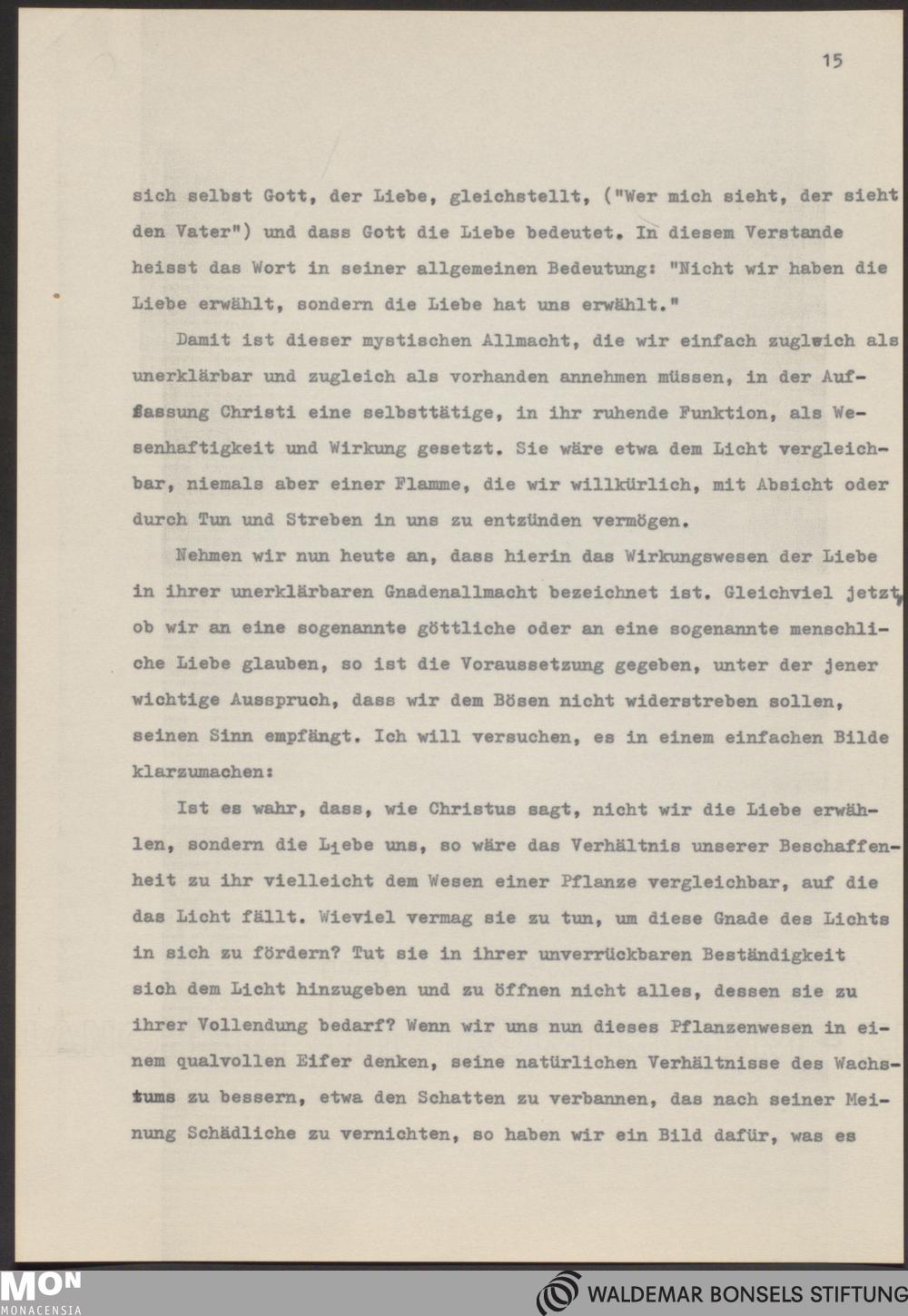 15

sich selbst Gott, der Liebe, gleichstellt, ("Wer mich sieht, der sieht den Vater") und dass Gott die Liebe bedeutet. In diesem Verstande heisst das Wort in seiner allgemeinen Bedeutung: "Nicht wir haben die Liebe erwählt, sondern die Liebe hat uns erwählt."

Damit ist dieser mystischen Allmacht, die wir einfach zugleich als unerklärbar und zugleich als vorhanden annehmen müssen, in der Auffassung Christi eine selbsttätige, in ihr ruhende Funktion, als Wesenhaftigkeit und Wirkung gesetzt. Sie wäre etwa dem Licht vergleichbar, niemals aber einer Flamme, die wir willkürlich, mit Absicht oder durch Tun und Streben in uns zu entzünden vermögen.

Nehmen wir nun heute an, dass hierin das Wirkungswesen der Liebe in ihrer unerklärbaren Gnadenallmacht bezeichnet ist. Gleichviel jetzt, ob wir an eine sogenannte göttliche oder an eine sogenannte menschliche Liebe glauben, so ist die Voraussetzung gegeben, unter der jener wichtige Ausspruch, dass wir dem Bösen nicht widerstreben sollen, seinen Sinn empfängt. Ich will versuchen, es in einem einfachen Bilde klarzumachen:

Ist es wahr, dass, wie Christus sagt, nicht wir die Liebe erwählen, sondern die Liebe uns, so wäre das Verhältnis unserer Beschaffenheit zu ihr vielleicht dem Wesen einer Pflanze vergleichbar, auf die das Licht fällt. Wieviel vermag sie zu tun, um diese Gnade des Lichts in sich zu fördern? Tut sie in ihrer unverrückbaren Beständigkeit sich dem Licht hinzugeben und zu öffnen nicht alles, dessen sie zu ihrer Vollendung bedarf? Wenn wir uns nun dieses Pflanzenwesen in einem qualvollen Eifer denken, seine natürlichen Verhältnisse des Wachstums zu bessern, etwa den Schatten zu verbannen, das nach seiner Meinung Schädliche zu vernichten, so haben wir ein Bild dafür, was es

MON
MONACENSIA
WALDEMAR BONSELS STIFTUNG